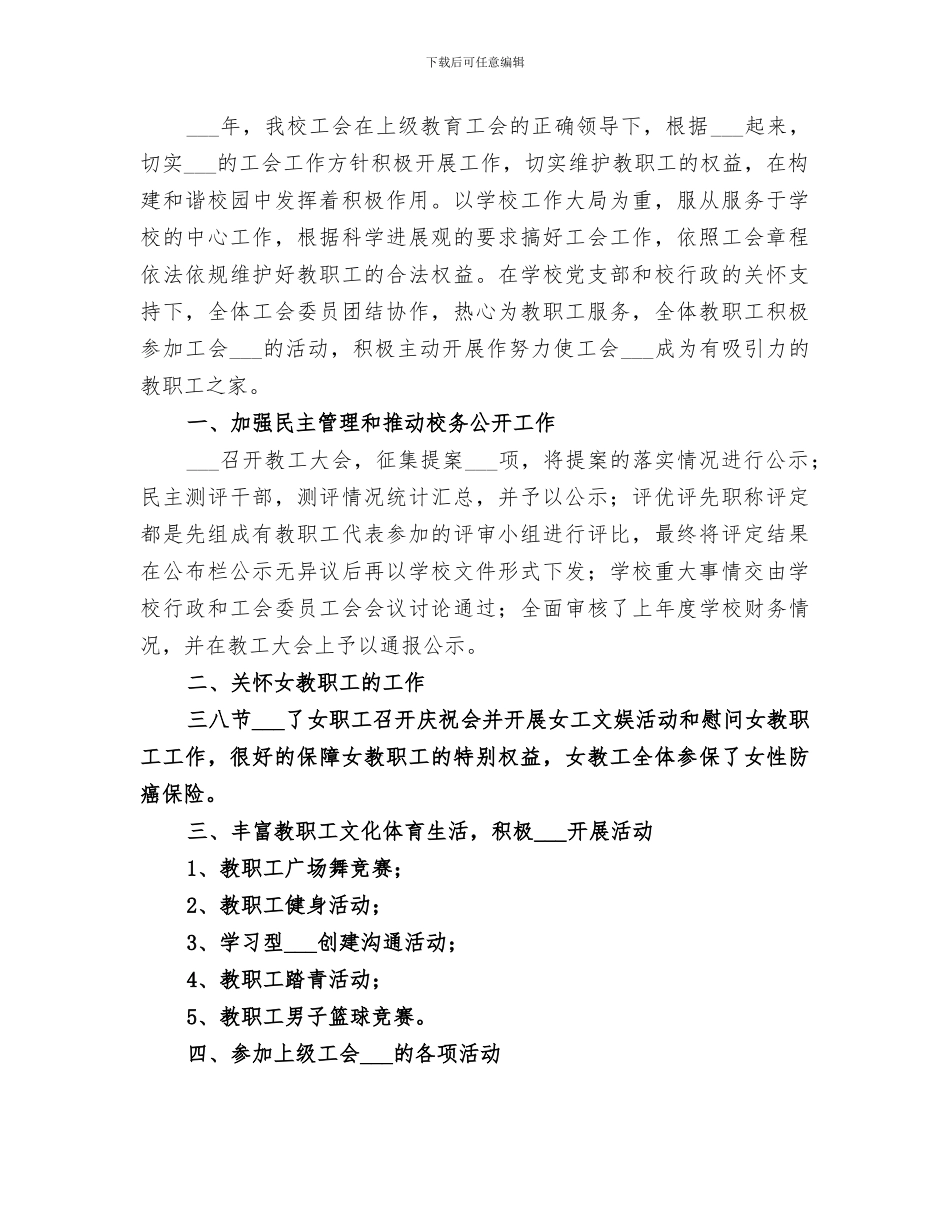 下载后可任意编辑

___年，我校工会在上级教育工会的正确领导下，根据___起来，切实___的工会工作方针积极开展工作，切实维护教职工的权益，在构建和谐校园中发挥着积极作用。以学校工作大局为重，服从服务于学校的中心工作，根据科学进展观的要求搞好工会工作，依照工会章程依法依规维护好教职工的合法权益。在学校党支部和校行政的关怀支持下，全体工会委员团结协作，热心为教职工服务，全体教职工积极参加工会___的活动，积极主动开展作努力使工会___成为有吸引力的教职工之家。

一、加强民主管理和推动校务公开工作

___召开教工大会，征集提案___项，将提案的落实情况进行公示；民主测评干部，测评情况统计汇总，并予以公示；评优评先职称评定都是先组成有教职工代表参加的评审小组进行评比，最终将评定结果在公布栏公示无异议后再以学校文件形式下发；学校重大事情交由学校行政和工会委员工会会议讨论通过；全面审核了上年度学校财务情况，并在教工大会上予以通报公示。

二、关怀女教职工的工作

三八节___了女职工召开庆祝会并开展女工文娱活动和慰问女教职工工作，很好的保障女教职工的特别权益，女教工全体参保了女性防癌保险。

三、丰富教职工文化体育生活，积极___开展活动

1、教职工广场舞竞赛；

2、教职工健身活动；

3、学习型___创建沟通活动；

4、教职工踏青活动；

5、教职工男子篮球竞赛。

四、参加上级工会___的各项活动